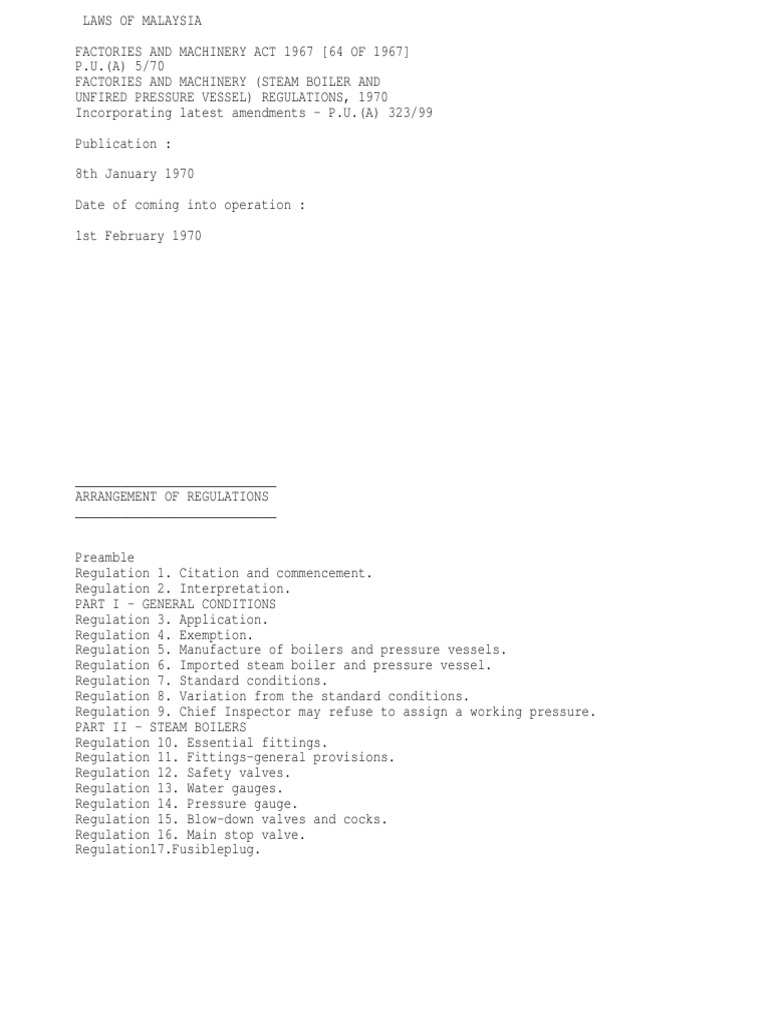 LAWS OF MALAYSIA

FACTORIES AND MACHINERY ACT 1967 [64 OF 1967]
P.U.(A) 5/70
FACTORIES AND MACHINERY (STEAM BOILER AND UNFIRED PRESSURE VESSEL) REGULATIONS, 1970
Incorporating latest amendments - P.U.(A) 323/99

Publication :

8th January 1970

Date of coming into operation :

1st February 1970

ARRANGEMENT OF REGULATIONS

Preamble
Regulation 1. Citation and commencement.
Regulation 2. Interpretation.
PART I - GENERAL CONDITIONS
Regulation 3. Application.
Regulation 4. Exemption.
Regulation 5. Manufacture of boilers and pressure vessels.
Regulation 6. Imported steam boiler and pressure vessel.
Regulation 7. Standard conditions.
Regulation 8. Variation from the standard conditions.
Regulation 9. Chief Inspector may refuse to assign a working pressure.
PART II - STEAM BOILERS
Regulation 10. Essential fittings.
Regulation 11. Fittings-general provisions.
Regulation 12. Safety valves.
Regulation 13. Water gauges.
Regulation 14. Pressure gauge.
Regulation 15. Blow-down valves and cocks.
Regulation 16. Main stop valve.
Regulation17.Fusibleplug.